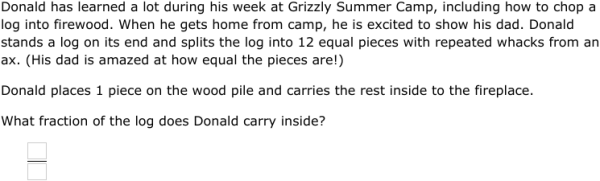 Donald has learned a lot during his week at Grizzly Summer Camp, including how to chop a log into firewood. When he gets home from camp, he is excited to show his dad. Donald stands a log on its end and splits the log into 12 equal pieces with repeated whacks from an ax. (His dad is amazed at how equal the pieces are!)

Donald places 1 piece on the wood pile and carries the rest inside to the fireplace.

What fraction of the log does Donald carry inside?